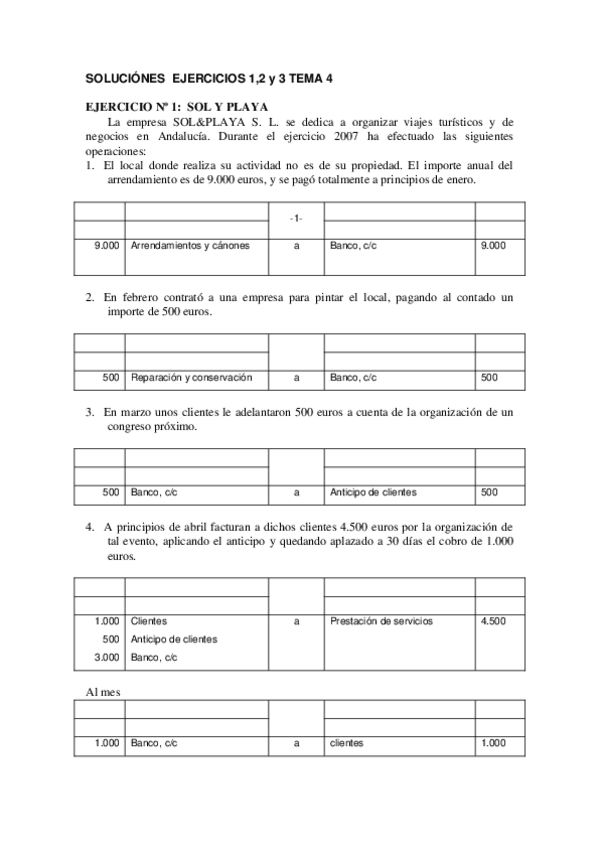 SOLUCIÓNES EJERCICIOS 1,2 y 3 TEMA 4

EJERCICIO Nº 1: SOL Y PLAYA

La empresa SOL&PLAYA S. L. se dedica a organizar viajes turísticos y de negocios en Andalucía. Durante el ejercicio 2007 ha efectuado las siguientes operaciones:

1. El local donde realiza su actividad no es de su propiedad. El importe anual del arrendamiento es de 9.000 euros, y se pagó totalmente a principios de enero.

| | | -1- | | |
|---|---|---|---|---|
| | | | | |
| 9.000 | Arrendamientos y cánones | a | Banco, c/c | 9.000 |

2. En febrero contrató a una empresa para pintar el local, pagando al contado un importe de 500 euros.

| | | | | |
|---|---|---|---|---|
| | | | | |
| 500 | Reparación y conservación | a | Banco, c/c | 500 |

3. En marzo unos clientes le adelantaron 500 euros a cuenta de la organización de un congreso próximo.

| | | | | |
|---|---|---|---|---|
| | | | | |
| 500 | Banco, c/c | a | Anticipo de clientes | 500 |

4. A principios de abril facturan a dichos clientes 4.500 euros por la organización de tal evento, aplicando el anticipo y quedando aplazado a 30 días el cobro de 1.000 euros.

| | | | | |
|---|---|---|---|---|
| | | | | |
| 1.000 | Clientes | a | Prestación de servicios | 4.500 |
| 500 | Anticipo de clientes | | | |
| 3.000 | Banco, c/c | | | |

Al mes

| | | | | |
|---|---|---|---|---|
| | | | | |
| 1.000 | Banco, c/c | a | clientes | 1.000 |